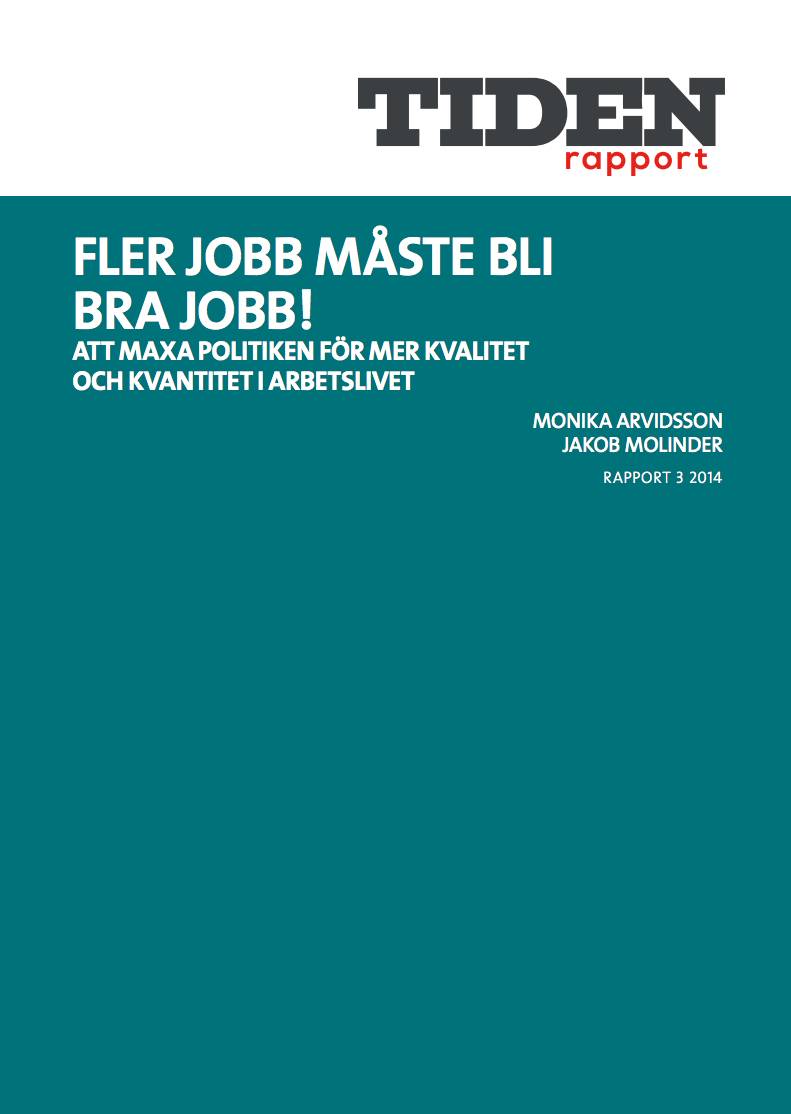 TIDEN
rapport

FLER JOBB MÅSTE BLI BRA JOBB!
ATT MAXA POLITIKEN FÖR MER KVALITET OCH KVANTITET I ARBETSLIVET

MONIKA ARVIDSSON
JAKOB MOLINDER

RAPPORT 3 2014